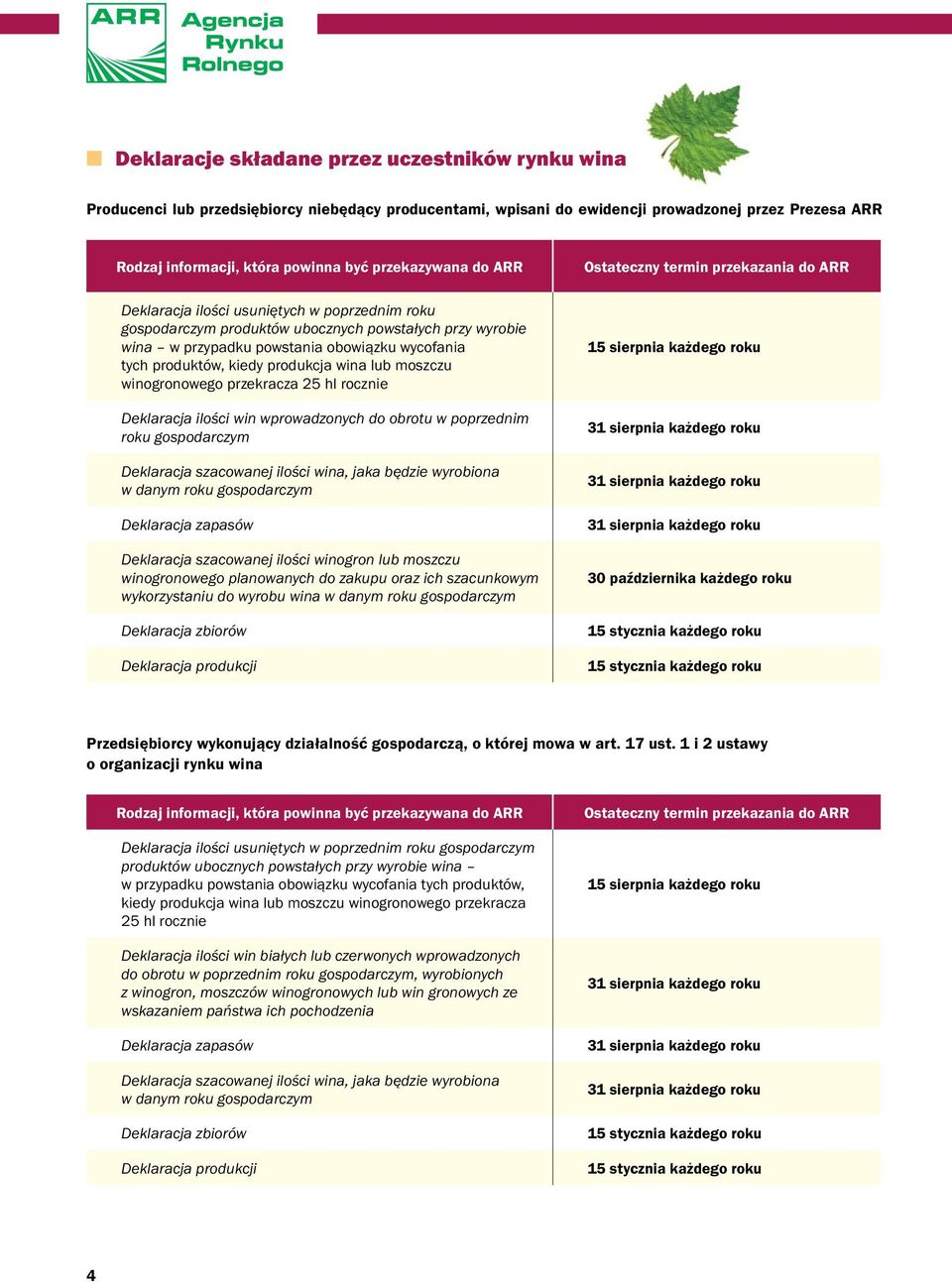 ARR Agencja Rynku Rolnego

Deklaracje składane przez uczestników rynku wina

Producenci lub przedsiębiorcy niebędący producentami, wpisani do ewidencji prowadzonej przez Prezesa ARR

| Rodzaj informacji, która powinna być przekazywana do ARR | Ostateczny termin przekazania do ARR |
|---|---|
| Deklaracja ilości usuniętych w poprzednim roku gospodarczym produktów ubocznych powstałych przy wyrobie wina – w przypadku powstania obowiązku wycofania tych produktów, kiedy produkcja wina lub moszczu winogronowego przekracza 25 hl rocznie | 15 sierpnia każdego roku |
| Deklaracja ilości win wprowadzonych do obrotu w poprzednim roku gospodarczym | 31 sierpnia każdego roku |
| Deklaracja szacowanej ilości wina, jaka będzie wyrobiona w danym roku gospodarczym | 31 sierpnia każdego roku |
| Deklaracja zapasów | 31 sierpnia każdego roku |
| Deklaracja szacowanej ilości winogron lub moszczu winogronowego planowanych do zakupu oraz ich szacunkowym wykorzystaniu do wyrobu wina w danym roku gospodarczym | 30 października każdego roku |
| Deklaracja zbiorów | 15 stycznia każdego roku |
| Deklaracja produkcji | 15 stycznia każdego roku |

Przedsiębiorcy wykonujący działalność gospodarczą, o której mowa w art. 17 ust. 1 i 2 ustawy o organizacji rynku wina

| Rodzaj informacji, która powinna być przekazywana do ARR | Ostateczny termin przekazania do ARR |
|---|---|
| Deklaracja ilości usuniętych w poprzednim roku gospodarczym produktów ubocznych powstałych przy wyrobie wina – w przypadku powstania obowiązku wycofania tych produktów, kiedy produkcja wina lub moszczu winogronowego przekracza 25 hl rocznie | 15 sierpnia każdego roku |
| Deklaracja ilości win białych lub czerwonych wprowadzonych do obrotu w poprzednim roku gospodarczym, wyrobionych z winogron, moszczów winogronowych lub win gronowych ze wskazaniem państwa ich pochodzenia | 31 sierpnia każdego roku |
| Deklaracja zapasów | 31 sierpnia każdego roku |
| Deklaracja szacowanej ilości wina, jaka będzie wyrobiona w danym roku gospodarczym | 31 sierpnia każdego roku |
| Deklaracja zbiorów | 15 stycznia każdego roku |
| Deklaracja produkcji | 15 stycznia każdego roku |

4